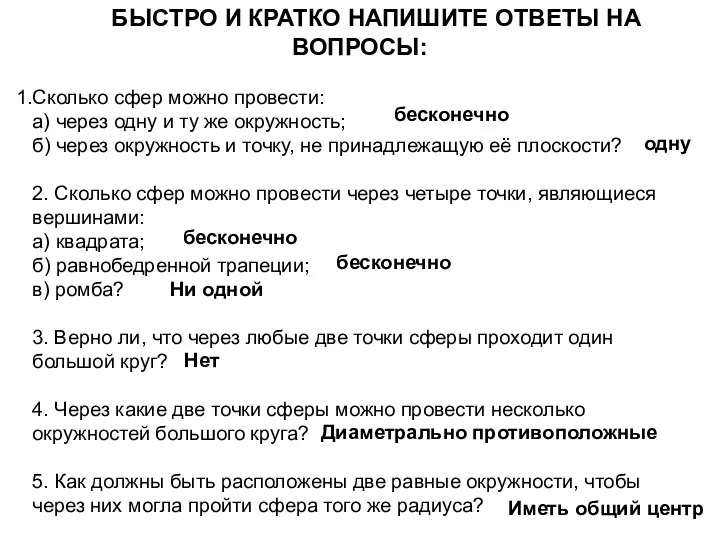 БЫСТРО И КРАТКО НАПИШИТЕ ОТВЕТЫ НА ВОПРОСЫ:

1.Сколько сфер можно провести:
а) через одну и ту же окружность; бесконечно
б) через окружность и точку, не принадлежащую её плоскости? одну

2. Сколько сфер можно провести через четыре точки, являющиеся вершинами:
а) квадрата; бесконечно
б) равнобедренной трапеции; бесконечно
в) ромба? Ни одной

3. Верно ли, что через любые две точки сферы проходит один большой круг? Нет

4. Через какие две точки сферы можно провести несколько окружностей большого круга? Диаметрально противоположные

5. Как должны быть расположены две равные окружности, чтобы через них могла пройти сфера того же радиуса? Иметь общий центр